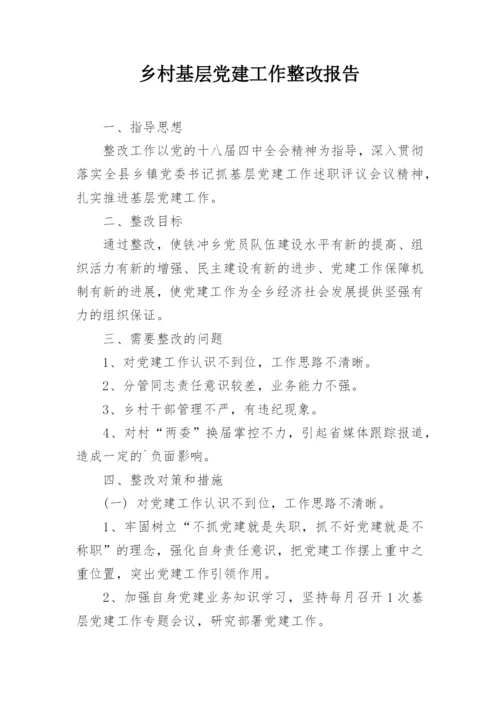 乡村基层党建工作整改报告

一、指导思想

整改工作以党的十八届四中全会精神为指导，深入贯彻落实全县乡镇党委书记抓基层党建工作述职评议会议精神，扎实推进基层党建工作。

二、整改目标

通过整改，使铁冲乡党员队伍建设水平有新的提高、组织活力有新的增强、民主建设有新的进步、党建工作保障机制有新的进展，使党建工作为全乡经济社会发展提供坚强有力的组织保证。

三、需要整改的问题

1、对党建工作认识不到位，工作思路不清晰。

2、分管同志责任意识较差，业务能力不强。

3、乡村干部管理不严，有违纪现象。

4、对村“两委”换届掌控不力，引起省媒体跟踪报道，造成一定的`负面影响。

四、整改对策和措施

（一）对党建工作认识不到位，工作思路不清晰。

1、牢固树立“不抓党建就是失职，抓不好党建就是不称职”的理念，强化自身责任意识，把党建工作摆上重中之重位置，突出党建工作引领作用。

2、加强自身党建业务知识学习，坚持每月召开1次基层党建工作专题会议，研究部署党建工作。